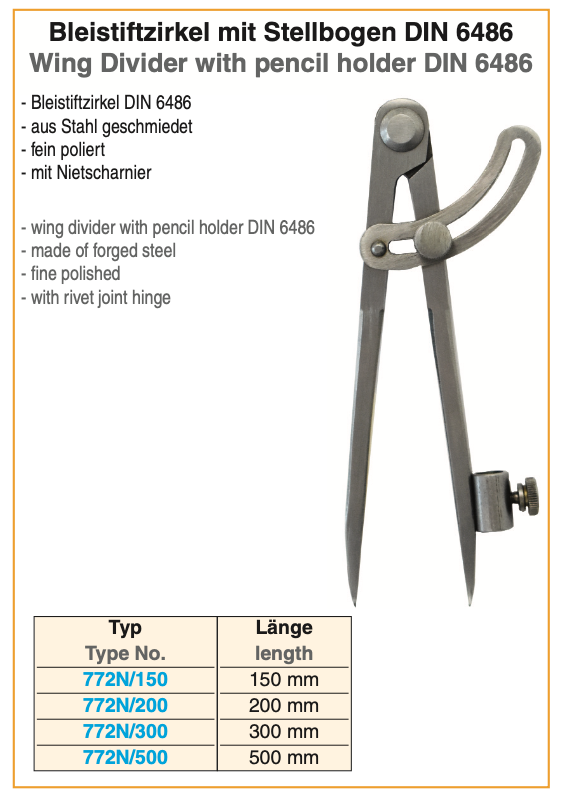 Bleistiftzirkel mit Stellbogen DIN 6486
Wing Divider with pencil holder DIN 6486

- Bleistiftzirkel DIN 6486
- aus Stahl geschmiedet
- fein poliert
- mit Nietscharnier

- wing divider with pencil holder DIN 6486
- made of forged steel
- fine polished
- with rivet joint hinge

| Typ Type No. | Länge length |
|---|---|
| 772N/150 | 150 mm |
| 772N/200 | 200 mm |
| 772N/300 | 300 mm |
| 772N/500 | 500 mm |